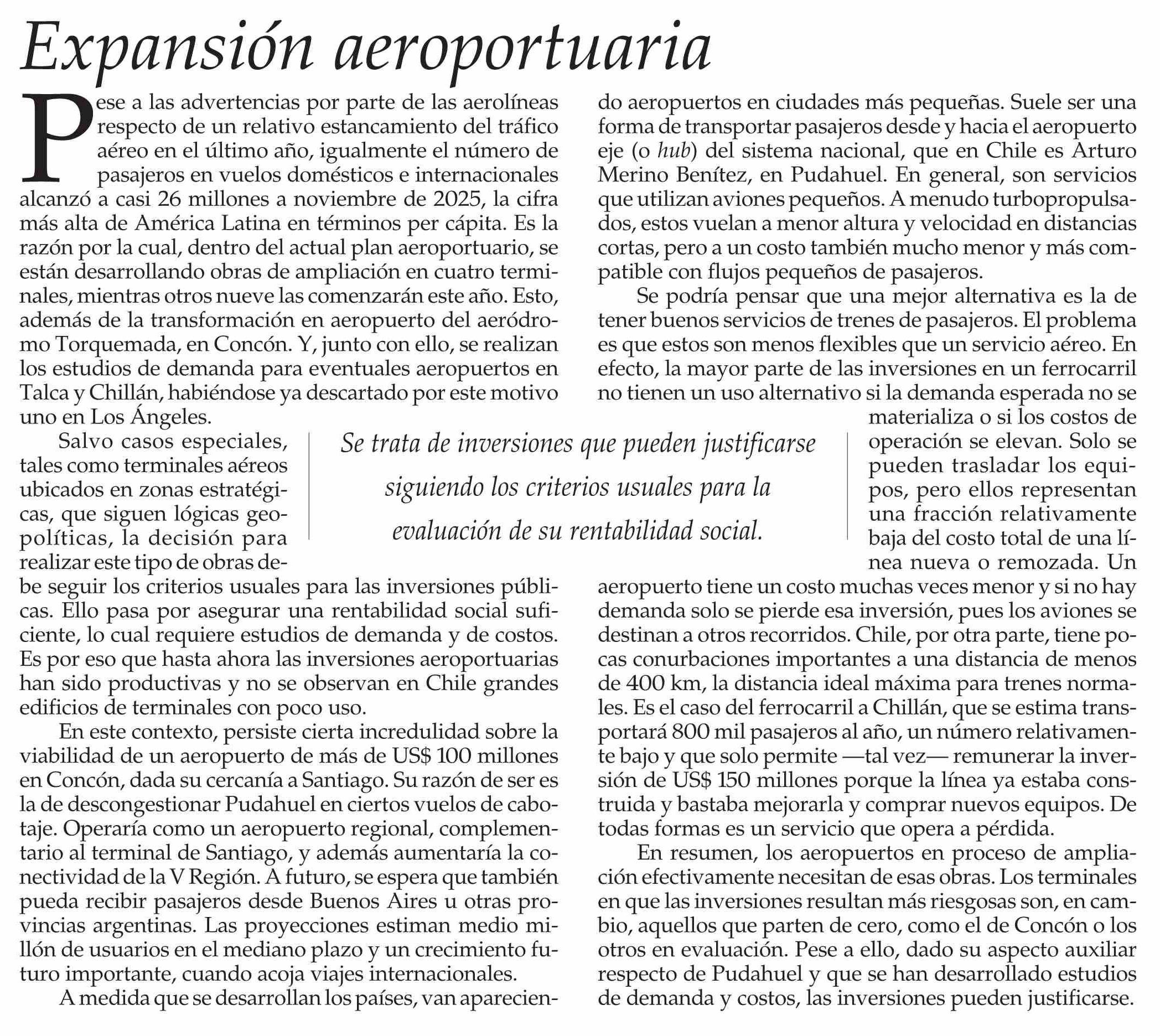 Expansión aeroportuaria

Pese a las advertencias por parte de las aerolíneas respecto de un relativo estancamiento del tráfico aéreo en el último año, igualmente el número de pasajeros en vuelos domésticos e internacionales alcanzó a casi 26 millones a noviembre de 2025, la cifra más alta de América Latina en términos per cápita. Es la razón por la cual, dentro del actual plan aeroportuario, se están desarrollando obras de ampliación en cuatro terminales, mientras otros nueve las comenzarán este año. Esto, además de la transformación en aeropuerto del aeródromo Torquemada, en Concón. Y, junto con ello, se realizan los estudios de demanda para eventuales aeropuertos en Talca y Chillán, habiéndose ya descartado por este motivo uno en Los Ángeles.

Salvo casos especiales, tales como terminales aéreos ubicados en zonas estratégicas, que siguen lógicas geopolíticas, la decisión para realizar este tipo de obras debe seguir los criterios usuales para las inversiones públicas. Ello pasa por asegurar una rentabilidad social suficiente, lo cual requiere estudios de demanda y de costos. Es por eso que hasta ahora las inversiones aeroportuarias han sido productivas y no se observan en Chile grandes edificios de terminales con poco uso.

En este contexto, persiste cierta incredulidad sobre la viabilidad de un aeropuerto de más de US$ 100 millones en Concón, dada su cercanía a Santiago. Su razón de ser es la de descongestionar Pudahuel en ciertos vuelos de cabotaje. Operaría como un aeropuerto regional, complementario al terminal de Santiago, y además aumentaría la conectividad de la V Región. A futuro, se espera que también pueda recibir pasajeros desde Buenos Aires u otras provincias argentinas. Las proyecciones estiman medio millón de usuarios en el mediano plazo y un crecimiento futuro importante, cuando acoja viajes internacionales.

A medida que se desarrollan los países, van apareciendo aeropuertos en ciudades más pequeñas. Suele ser una forma de transportar pasajeros desde y hacia el aeropuerto eje (o hub) del sistema nacional, que en Chile es Arturo Merino Benítez, en Pudahuel. En general, son servicios que utilizan aviones pequeños. A menudo turbopropulsados, estos vuelan a menor altura y velocidad en distancias cortas, pero a un costo también mucho menor y más compatible con flujos pequeños de pasajeros.

Se podría pensar que una mejor alternativa es la de tener buenos servicios de trenes de pasajeros. El problema es que estos son menos flexibles que un servicio aéreo. En efecto, la mayor parte de las inversiones en un ferrocarril no tienen un uso alternativo si la demanda esperada no se materializa o si los costos de operación se elevan. Solo se pueden trasladar los equipos, pero ellos representan una fracción relativamente baja del costo total de una línea nueva o remozada. Un aeropuerto tiene un costo muchas veces menor y si no hay demanda solo se pierde esa inversión, pues los aviones se destinan a otros recorridos. Chile, por otra parte, tiene pocas conurbaciones importantes a una distancia de menos de 400 km, la distancia ideal máxima para trenes normales. Es el caso del ferrocarril a Chillán, que se estima transportará 800 mil pasajeros al año, un número relativamente bajo y que solo permite —tal vez— remunerar la inversión de US$ 150 millones porque la línea ya estaba construida y bastaba mejorarla y comprar nuevos equipos. De todas formas es un servicio que opera a pérdida.

En resumen, los aeropuertos en proceso de ampliación efectivamente necesitan de esas obras. Los terminales en que las inversiones resultan más riesgosas son, en cambio, aquellos que parten de cero, como el de Concón o los otros en evaluación. Pese a ello, dado su aspecto auxiliar respecto de Pudahuel y que se han desarrollado estudios de demanda y costos, las inversiones pueden justificarse.

Se trata de inversiones que pueden justificarse siguiendo los criterios usuales para la evaluación de su rentabilidad social.